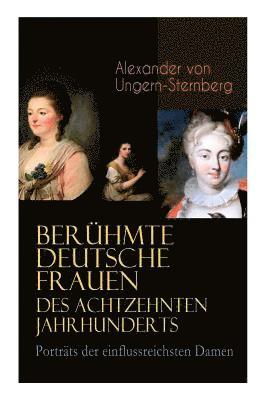 Alexander von Ungern-Sternberg

BERÜHMTE DEUTSCHE FRAUEN DES ACHTZEHNTEN JAHRHUNDERTS

Porträts der einflussreichsten Damen